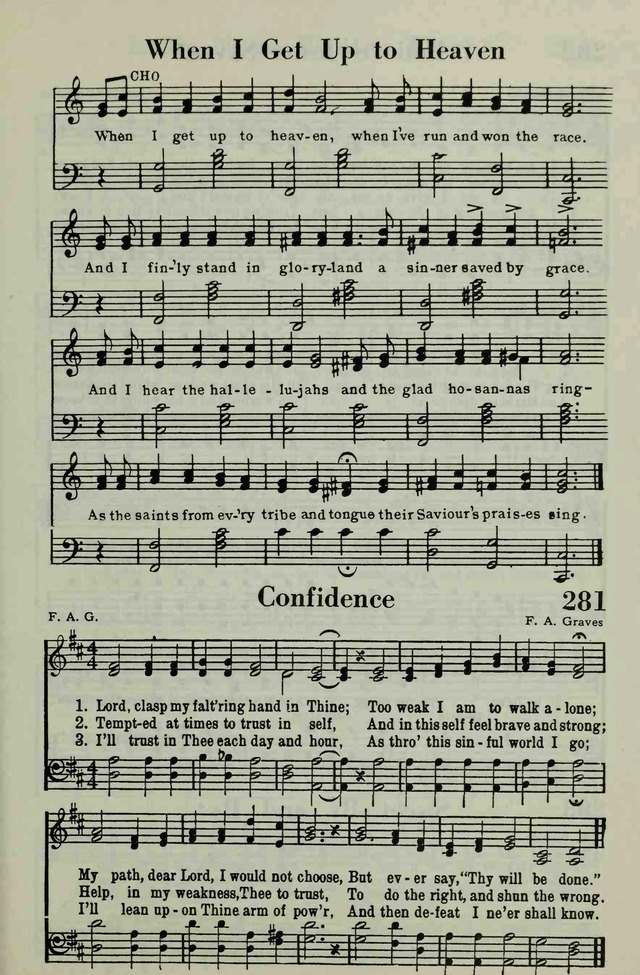 When I Get Up to Heaven

CHO

When I get up to heav-en, when I've run and won the race.

And I fin-'ly stand in glo-ry-land a sin-ner saved by grace.

And I hear the hal-le-lu-jahs and the glad ho-san-nas ring-

As the saints from ev-'ry tribe and tongue their Saviour's prais-es sing.

Confidence

281

F. A. G.

F. A. Graves

1. Lord, clasp my falt'ring hand in Thine; Too weak I am to walk a-lone;
2. Tempt-ed at times to trust in self, And in this self feel brave and strong;
3. I'll trust in Thee each day and hour, As thro' this sin-ful world I go;

My path, dear Lord, I would not choose, But ev-er say, "Thy will be done."
Help, in my weakness, Thee to trust, To do the right, and shun the wrong.
I'll lean up-on Thine arm of pow'r, And then de-feat I ne'er shall know.